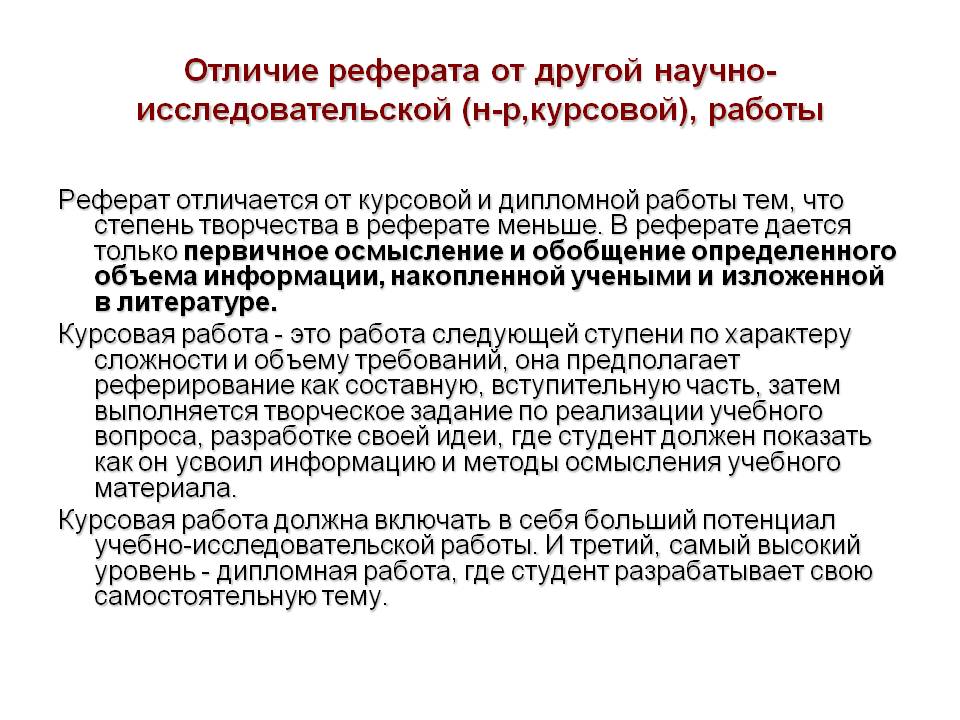 Отличие реферата от другой научно-исследовательской (н-р,курсовой), работы

Реферат отличается от курсовой и дипломной работы тем, что степень творчества в реферате меньше. В реферате дается только первичное осмысление и обобщение определенного объема информации, накопленной учеными и изложенной в литературе.

Курсовая работа - это работа следующей ступени по характеру сложности и объему требований, она предполагает реферирование как составную, вступительную часть, затем выполняется творческое задание по реализации учебного вопроса, разработке своей идеи, где студент должен показать как он усвоил информацию и методы осмысления учебного материала.

Курсовая работа должна включать в себя больший потенциал учебно-исследовательской работы. И третий, самый высокий уровень - дипломная работа, где студент разрабатывает свою самостоятельную тему.